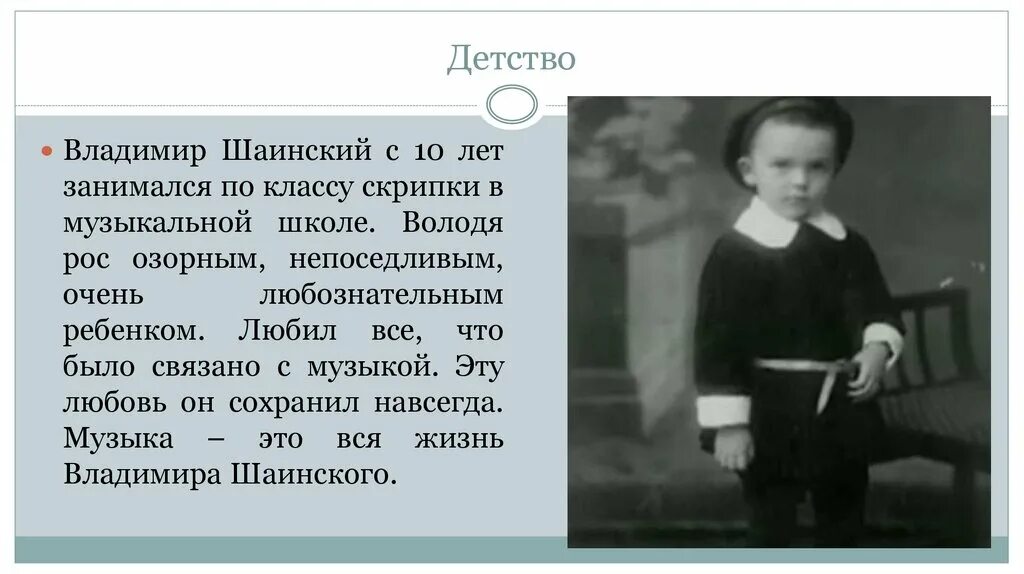 Детство

Владимир Шаинский с 10 лет занимался по классу скрипки в музыкальной школе. Володя рос озорным, непоседливым, очень любознательным ребенком. Любил все, что было связано с музыкой. Эту любовь он сохранил навсегда. Музыка – это вся жизнь Владимира Шаинского.